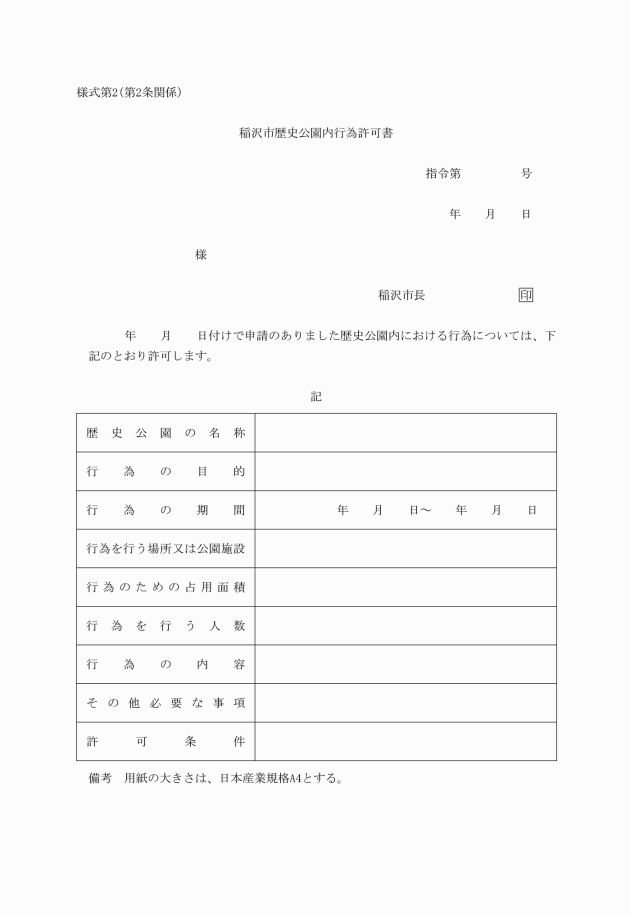 様式第2(第2条関係)

稲沢市歴史公園内行為許可書

指令第　　　　号

年　　月　　日

様

稲沢市長　　　　　　印

年　　月　　日付けで申請のありました歴史公園内における行為については、下記のとおり許可します。

記

| 歴史公園の名称 | |
|---|---|
| 行為の目的 | |
| 行為の期間 | 年　月　日～　年　月　日 |
| 行為を行う場所又は公園施設 | |
| 行為のための占用面積 | |
| 行為を行う人数 | |
| 行為の内容 | |
| その他必要な事項 | |
| 許可条件 | |

備考　用紙の大きさは、日本産業規格A4とする。